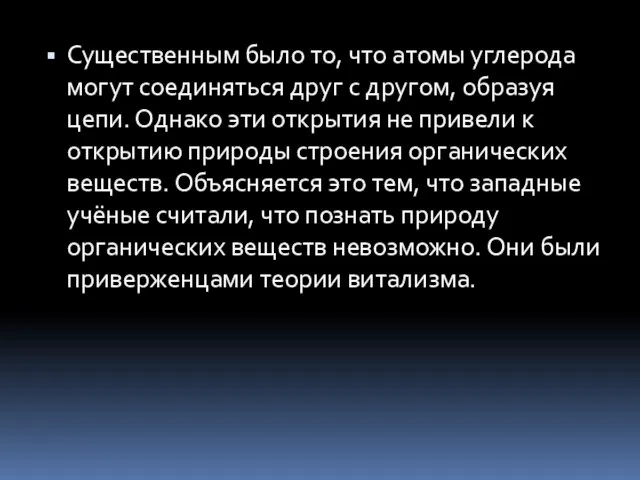 ▪ Существенным было то, что атомы углерода могут соединяться друг с другом, образуя цепи. Однако эти открытия не привели к открытию природы строения органических веществ. Объясняется это тем, что западные учёные считали, что познать природу органических веществ невозможно. Они были приверженцами теории витализма.